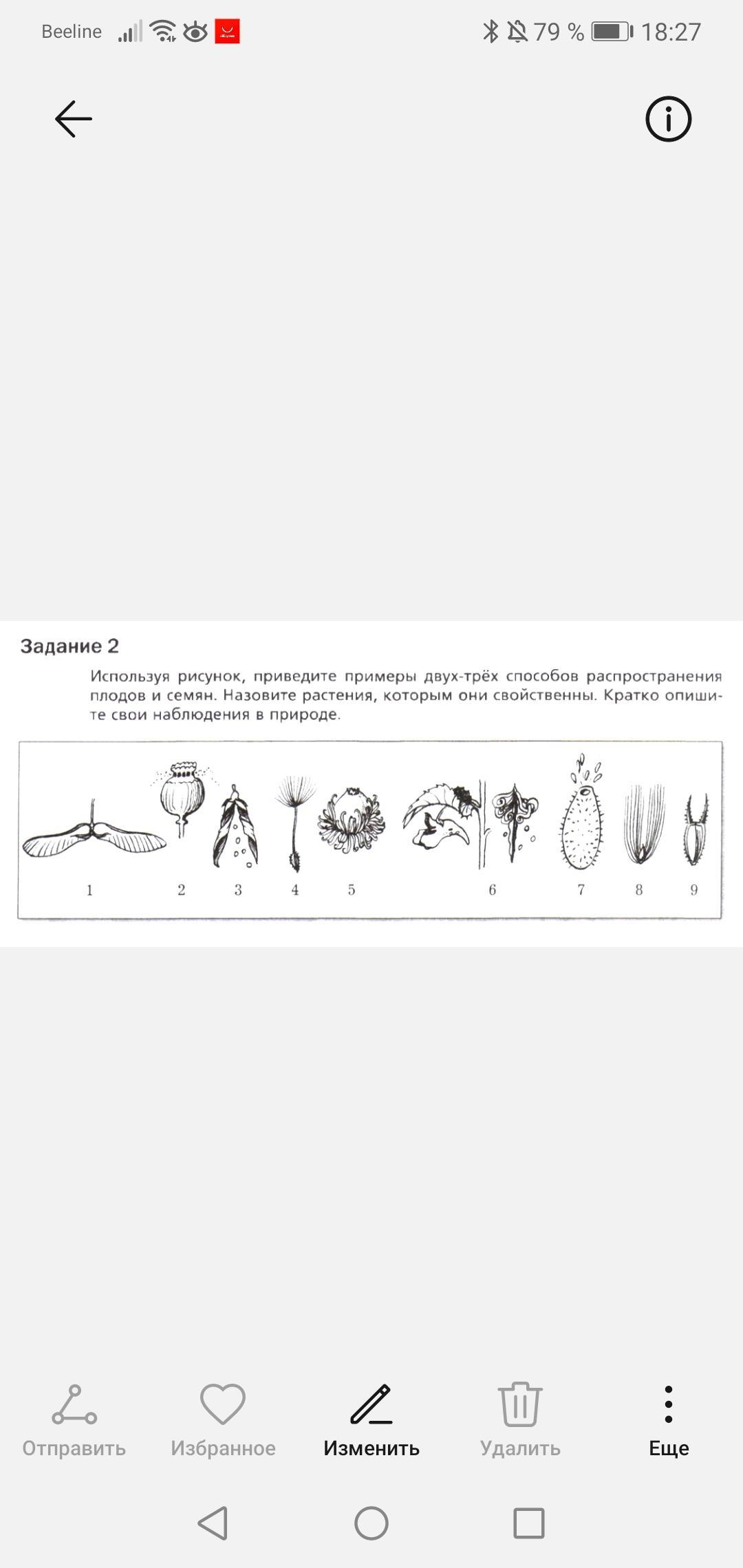 Beeline 79 % 18:27

Задание 2

Используя рисунок, приведите примеры двух-трёх способов распространения плодов и семян. Назовите растения, которым они свойственны. Кратко опишите свои наблюдения в природе.

1 2 3 4 5 6 7 8 9

Отправить Избранное Изменить Удалить Еще